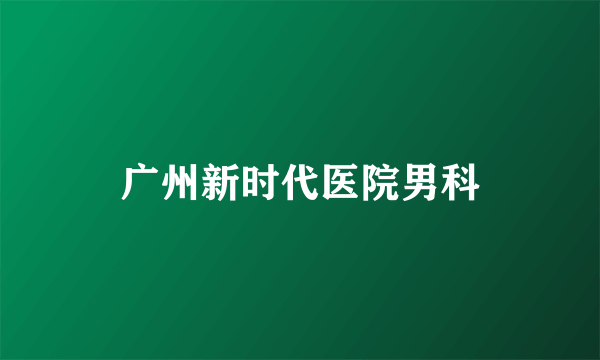 广州新时代医院男科